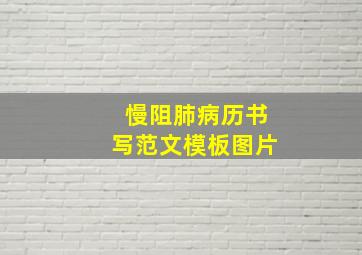 慢阻肺病历书写范文模板图片